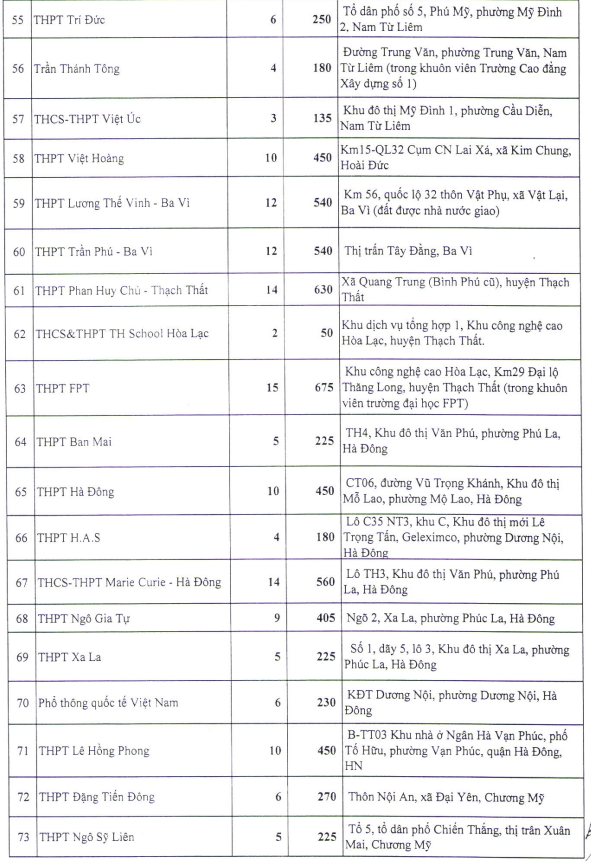 | 55 | THPT Trí Đức | 6 | 250 | Tổ dân phố số 5, Phú Mỹ, phường Mỹ Đình 2, Nam Từ Liêm |
|---|---|---|---|---|
| 56 | Trần Thánh Tông | 4 | 180 | Đường Trung Văn, phường Trung Văn, Nam Từ Liêm (trong khuôn viên Trường Cao đẳng Xây dựng số 1) |
| 57 | THCS-THPT Việt Úc | 3 | 135 | Khu đô thị Mỹ Đình 1, phường Cầu Diễn, Nam Từ Liêm |
| 58 | THPT Việt Hoàng | 10 | 450 | Km15-QL32 Cụm CN Lai Xá, xã Kim Chung, Hoài Đức |
| 59 | THPT Lương Thế Vinh - Ba Vì | 12 | 540 | Km 56, quốc lộ 32 thôn Vật Phụ, xã Vật Lại, Ba Vì (đất được nhà nước giao) |
| 60 | THPT Trần Phú - Ba Vì | 12 | 540 | Thị trấn Tây Đằng, Ba Vì |
| 61 | THPT Phan Huy Chú - Thạch Thất | 14 | 630 | Xã Quang Trung (Bình Phú cũ), huyện Thạch Thất |
| 62 | THCS&THPT TH School Hòa Lạc | 2 | 50 | Khu dịch vụ tổng hợp 1, Khu công nghệ cao Hòa Lạc, huyện Thạch Thất. |
| 63 | THPT FPT | 15 | 675 | Khu công nghệ cao Hòa Lạc, Km29 Đại lộ Thăng Long, huyện Thạch Thất (trong khuôn viên trường đại học FPT) |
| 64 | THPT Ban Mai | 5 | 225 | TH4, Khu đô thị Văn Phú, phường Phú La, Hà Đông |
| 65 | THPT Hà Đông | 10 | 450 | CT06, đường Vũ Trọng Khánh, Khu đô thị Mỗ Lao, phường Mộ Lao, Hà Đông |
| 66 | THPT H.A.S | 4 | 180 | Lô C35 NT3, khu C, Khu đô thị mới Lê Trọng Tấn, Geleximco, phường Dương Nội, Hà Đông |
| 67 | THCS-THPT Marie Curie - Hà Đông | 14 | 560 | Lô TH3, Khu đô thị Văn Phú, phường Phú La, Hà Đông |
| 68 | THPT Ngô Gia Tự | 9 | 405 | Ngõ 2, Xa La, phường Phúc La, Hà Đông |
| 69 | THPT Xa La | 5 | 225 | Số 1, dãy 5, lô 3, Khu đô thị Xa La, phường Phúc La, Hà Đông |
| 70 | Phổ thông quốc tế Việt Nam | 6 | 230 | KĐT Dương Nội, phường Dương Nội, Hà Đông |
| 71 | THPT Lê Hồng Phong | 10 | 450 | B-TT03 Khu nhà ở Ngân Hà Vạn Phúc, phố Tố Hữu, phường Vạn Phúc, quận Hà Đông, HN |
| 72 | THPT Đặng Tiến Đông | 6 | 270 | Thôn Nội An, xã Đại Yên, Chương Mỹ |
| 73 | THPT Ngô Sỹ Liên | 5 | 225 | Tổ 5, tổ dân phố Chiến Thắng, thị trấn Xuân Mai, Chương Mỹ |